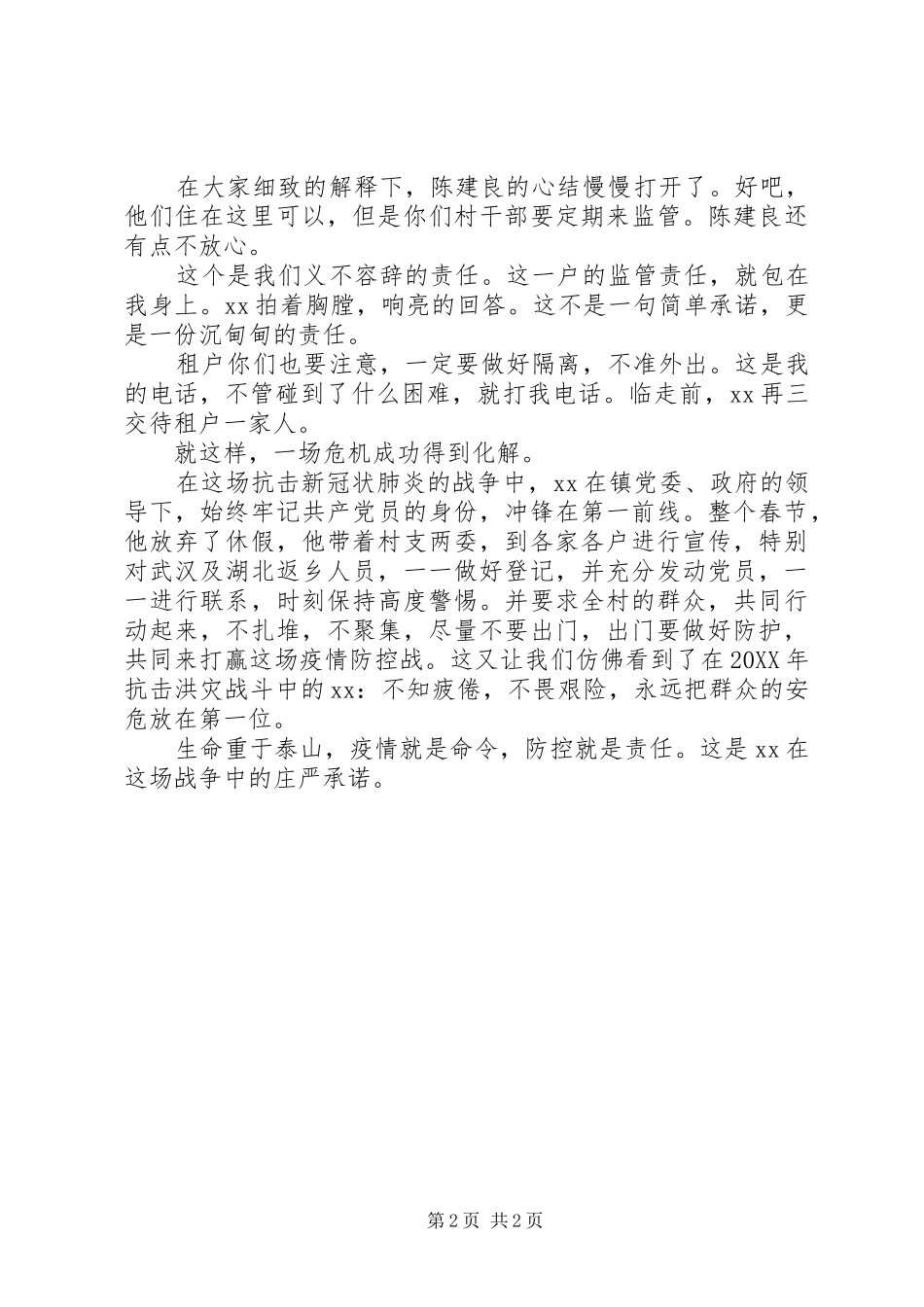 在大家细致的解释下，陈建良的心结慢慢打开了。好吧，他们住在这里可以，但是你们村干部要定期来监管。陈建良还有点不放心。

这个是我们义不容辞的责任。这一户的监管责任，就包在我身上。xx拍着胸膛，响亮的回答。这不是一句简单承诺，更是一份沉甸甸的责任。

租户你们也要注意，一定要做好隔离，不准外出。这是我的电话，不管碰到了什么困难，就打我电话。临走前，xx再三交待租户一家人。

就这样，一场危机成功得到化解。

在这场抗击新冠状肺炎的战争中，xx在镇党委、政府的领导下，始终牢记共产党员的身份，冲锋在第一前线。整个春节，他放弃了休假，他带着村支两委，到各家各户进行宣传，特别对武汉及湖北返乡人员，一一做好登记，并充分发动党员，一一进行联系，时刻保持高度警惕。并要求全村的群众，共同行动起来，不扎堆，不聚集，尽量不要出门，出门要做好防护，共同来打赢这场疫情防控战。这又让我们仿佛看到了在20XX年抗击洪灾战斗中的xx：不知疲倦，不畏艰险，永远把群众的安危放在第一位。

生命重于泰山，疫情就是命令，防控就是责任。这是xx在这场战争中的庄严承诺。

第2页 共2页